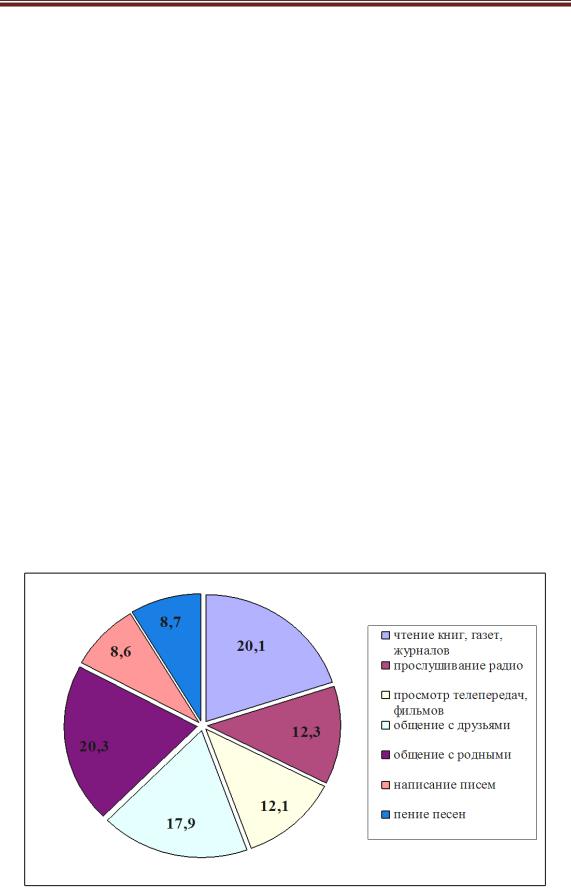 20,1
12,3
12,1
17,9
20,3
8,6
8,7

чтение книг, газет, журналов
прослушивание радио
просмотр телепередач, фильмов
общение с друзьями
общение с родными
написание писем
пение песен